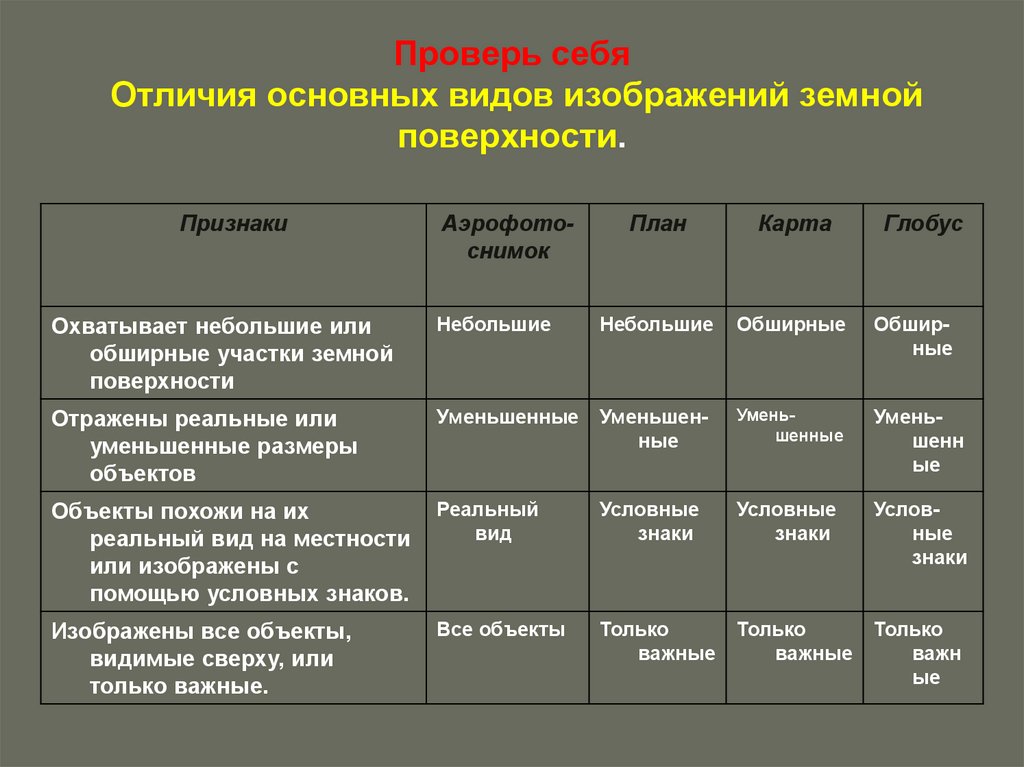 Проверь себя
Отличия основных видов изображений земной поверхности.

| Признаки | Аэрофотоснимок | План | Карта | Глобус |
|---|---|---|---|---|
| Охватывает небольшие или обширные участки земной поверхности | Небольшие | Небольшие | Обширные | Обширные |
| Отражены реальные или уменьшенные размеры объектов | Уменьшенные | Уменьшенные | Уменьшенные | Уменьшенные |
| Объекты похожи на их реальный вид на местности или изображены с помощью условных знаков. | Реальный вид | Условные знаки | Условные знаки | Условные знаки |
| Изображены все объекты, видимые сверху, или только важные. | Все объекты | Только важные | Только важные | Только важные |